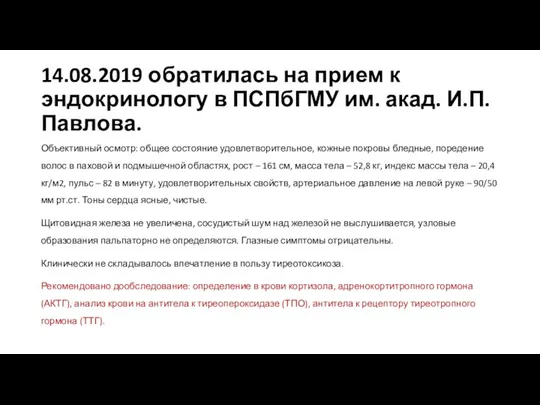 14.08.2019 обратилась на прием к эндокринологу в ПСПбГМУ им. акад. И.П. Павлова.

Объективный осмотр: общее состояние удовлетворительное, кожные покровы бледные, поредение волос в паховой и подмышечной областях, рост – 161 см, масса тела – 52,8 кг, индекс массы тела – 20,4 кг/м2, пульс – 82 в минуту, удовлетворительных свойств, артериальное давление на левой руке – 90/50 мм рт.ст. Тоны сердца ясные, чистые.

Щитовидная железа не увеличена, сосудистый шум над железой не выслушивается, узловые образования пальпаторно не определяются. Глазные симптомы отрицательны.

Клинически не складывалось впечатление в пользу тиреотоксикоза.

Рекомендовано дообследование: определение в крови кортизола, адренокортитропного гормона (АКТГ), анализ крови на антитела к тиреопероксидазе (ТПО), антитела к рецептору тиреотропного гормона (ТТГ).